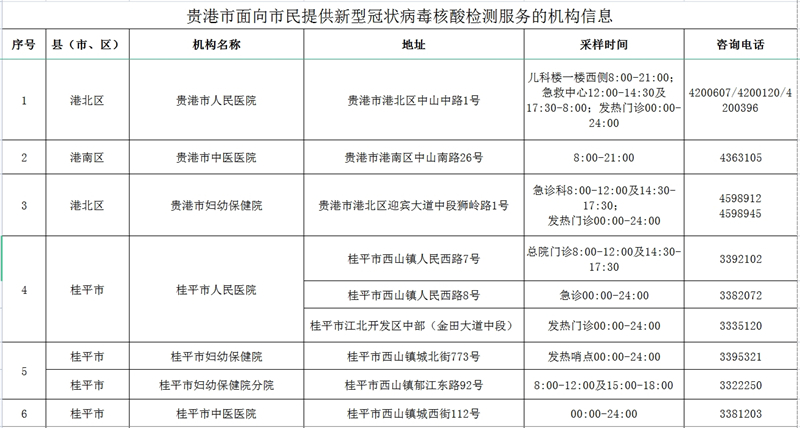 贵港市面向市民提供新型冠状病毒核酸检测服务的机构信息

| 序号 | 县（市、区） | 机构名称 | 地址 | 采样时间 | 咨询电话 |
|---|---|---|---|---|---|
| 1 | 港北区 | 贵港市人民医院 | 贵港市港北区中山中路1号 | 儿科楼一楼西侧8:00-21:00；急救中心12:00-14:30及17:30-8:00；发热门诊00:00-24:00 | 4200607/4200120/4200396 |
| 2 | 港南区 | 贵港市中医医院 | 贵港市港南区中山南路26号 | 8:00-21:00 | 4363105 |
| 3 | 港北区 | 贵港市妇幼保健院 | 贵港市港北区迎宾大道中段狮岭路1号 | 急诊科8:00-12:00及14:30-17:30；发热门诊00:00-24:00 | 4598912 4598945 |
| 4 | 桂平市 | 桂平市人民医院 | 桂平市西山镇人民西路7号 | 总院门诊8:00-12:00及14:30-17:30 | 3392102 |
|  |  |  | 桂平市西山镇人民西路8号 | 急诊00:00-24:00 | 3382072 |
|  |  |  | 桂平市江北开发区中部（金田大道中段） | 发热门诊00:00-24:00 | 3335120 |
| 5 | 桂平市 | 桂平市妇幼保健院 | 桂平市西山镇城北街773号 | 发热哨点00:00-24:00 | 3395321 |
|  | 桂平市 | 桂平市妇幼保健院分院 | 桂平市西山镇郁江东路92号 | 8:00-12:00及15:00-18:00 | 3322250 |
| 6 | 桂平市 | 桂平市中医医院 | 桂平市西山镇城西街112号 | 00:00-24:00 | 3381203 |